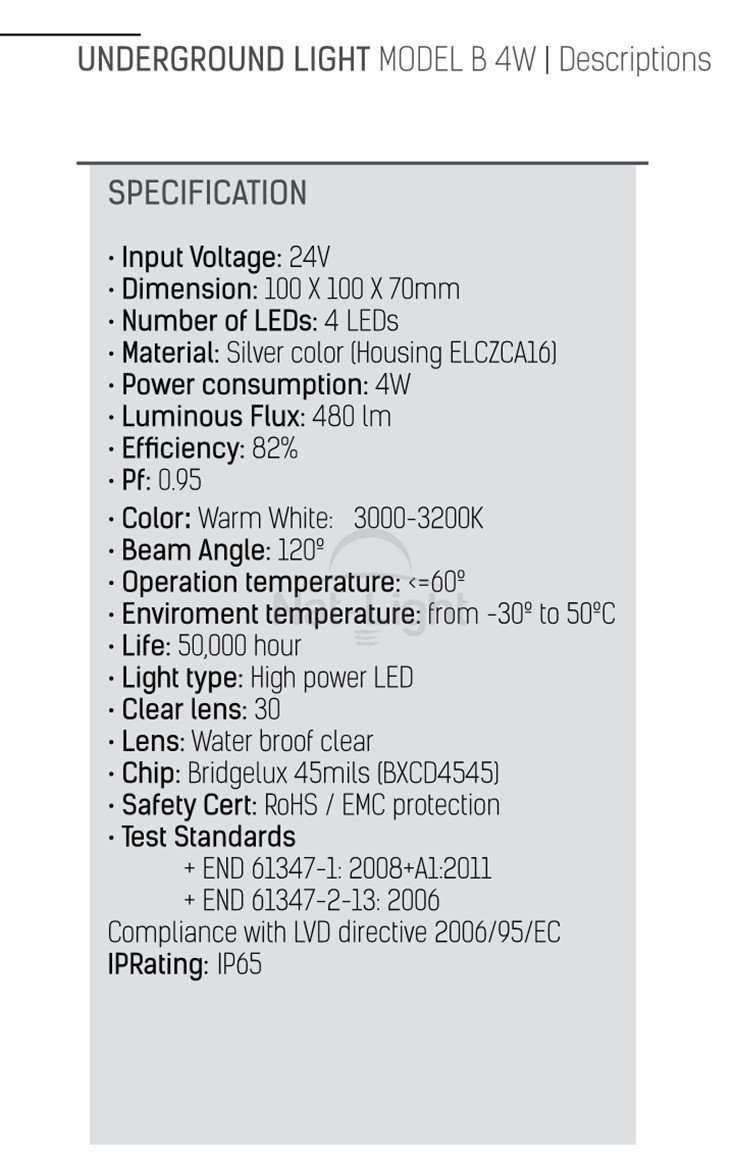 UNDERGROUND LIGHT MODEL B 4W | Descriptions

SPECIFICATION

· Input Voltage: 24V
· Dimension: 100 X 100 X 70mm
· Number of LEDs: 4 LEDs
· Material: Silver color (Housing ELCZCA16)
· Power consumption: 4W
· Luminous Flux: 480 lm
· Efficiency: 82%
· Pf: 0.95
· Color: Warm White: 3000-3200K
· Beam Angle: 120º
· Operation temperature: <=60º
· Enviroment temperature: from -30º to 50ºC
· Life: 50,000 hour
· Light type: High power LED
· Clear lens: 30
· Lens: Water broof clear
· Chip: Bridgelux 45mils (BXCD4545)
· Safety Cert: RoHS / EMC protection
· Test Standards
+ END 61347-1: 2008+A1:2011
+ END 61347-2-13: 2006
Compliance with LVD directive 2006/95/EC
IPRating: IP65